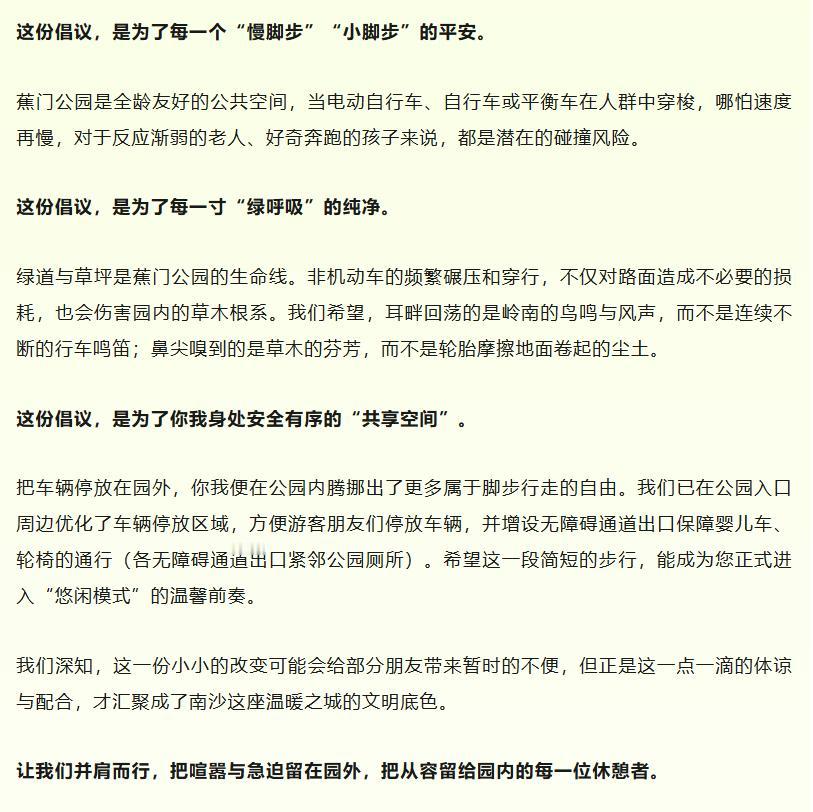 这份倡议，是为了每一个“慢脚步”“小脚步”的平安。

蕉门公园是全龄友好的公共空间，当电动自行车、自行车或平衡车在人群中穿梭，哪怕速度再慢，对于反应渐弱的老人、好奇奔跑的孩子来说，都是潜在的碰撞风险。

这份倡议，是为了每一寸“绿呼吸”的纯净。

绿道与草坪是蕉门公园的生命线。非机动车的频繁碾压和穿行，不仅对路面造成不必要的损耗，也会伤害园内的草木根系。我们希望，耳畔回荡的是岭南的鸟鸣与风声，而不是连续不断的行车鸣笛；鼻尖嗅到的是草木的芬芳，而不是轮胎摩擦地面卷起的尘土。

这份倡议，是为了你我身处安全有序的“共享空间”。

把车辆停放在园外，你我便在公园内腾挪出了更多属于脚步行走的自由。我们已在公园入口周边优化了车辆停放区域，方便游客朋友们停放车辆，并增设无障碍通道出口保障婴儿车、轮椅的通行（各无障碍通道出口紧邻公园厕所）。希望这一段简短的步行，能成为您正式进入“悠闲模式”的温馨前奏。

我们深知，这一份小小的改变可能会给部分朋友带来暂时的不便，但正是这一点一滴的体谅与配合，才汇聚成了南沙这座温暖之城的文明底色。

让我们并肩而行，把喧嚣与急迫留在园外，把从容留给园内的每一位休憩者。